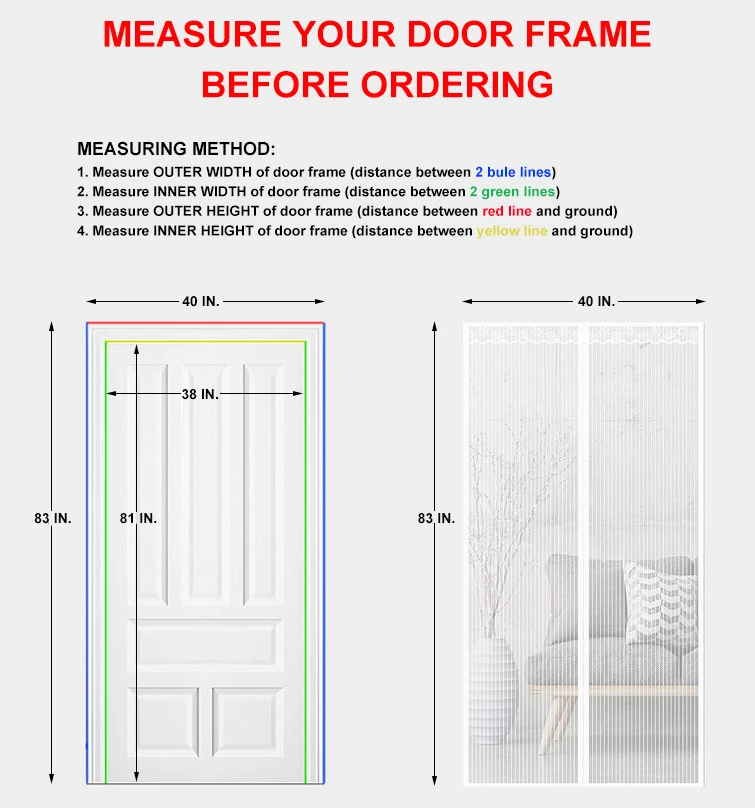 MEASURE YOUR DOOR FRAME BEFORE ORDERING

MEASURING METHOD:
1. Measure OUTER WIDTH of door frame (distance between 2 bule lines)
2. Measure INNER WIDTH of door frame (distance between 2 green lines)
3. Measure OUTER HEIGHT of door frame (distance between red line and ground)
4. Measure INNER HEIGHT of door frame (distance between yellow line and ground)

40 IN.
38 IN.
83 IN.
81 IN.

40 IN.
83 IN.